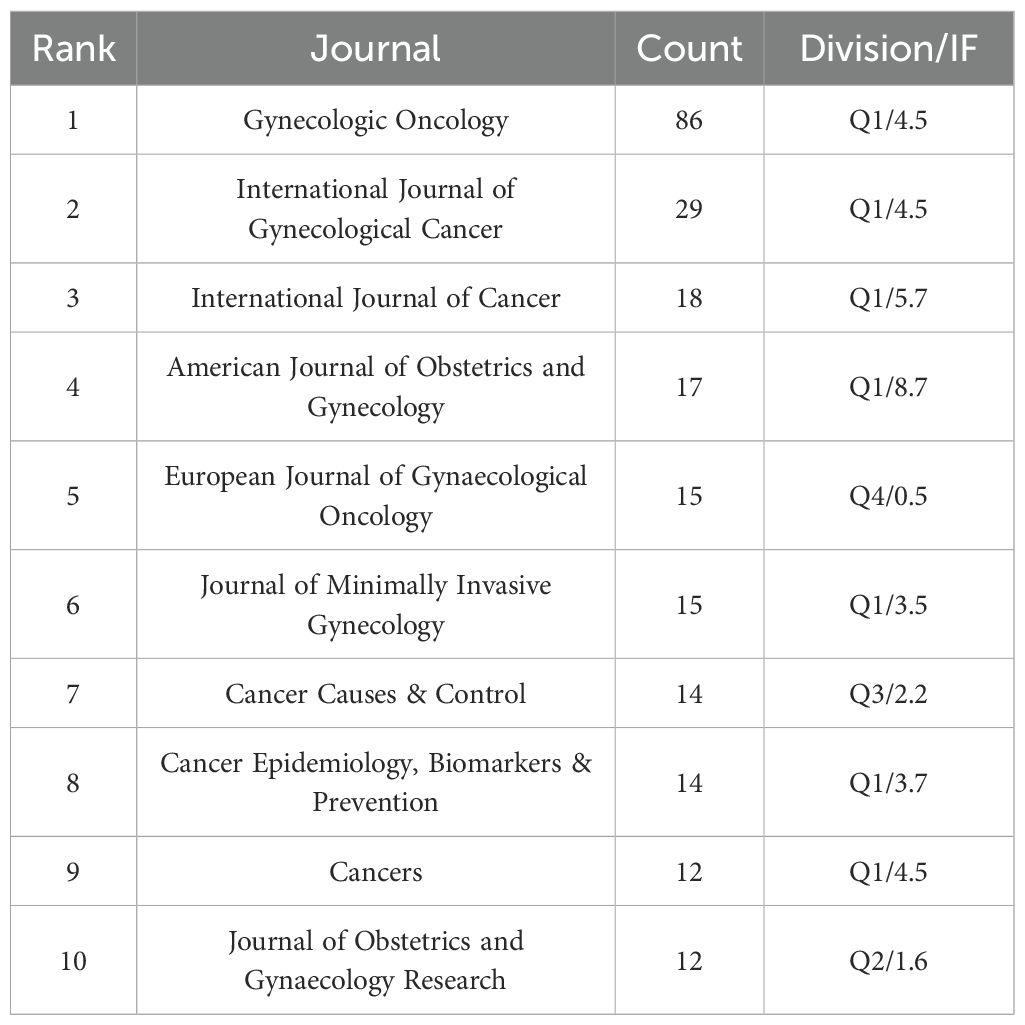 | Rank | Journal | Count | Division/IF |
|---|---|---|---|
| 1 | Gynecologic Oncology | 86 | Q1/4.5 |
| 2 | International Journal of Gynecological Cancer | 29 | Q1/4.5 |
| 3 | International Journal of Cancer | 18 | Q1/5.7 |
| 4 | American Journal of Obstetrics and Gynecology | 17 | Q1/8.7 |
| 5 | European Journal of Gynaecological Oncology | 15 | Q4/0.5 |
| 6 | Journal of Minimally Invasive Gynecology | 15 | Q1/3.5 |
| 7 | Cancer Causes & Control | 14 | Q3/2.2 |
| 8 | Cancer Epidemiology, Biomarkers & Prevention | 14 | Q1/3.7 |
| 9 | Cancers | 12 | Q1/4.5 |
| 10 | Journal of Obstetrics and Gynaecology Research | 12 | Q2/1.6 |